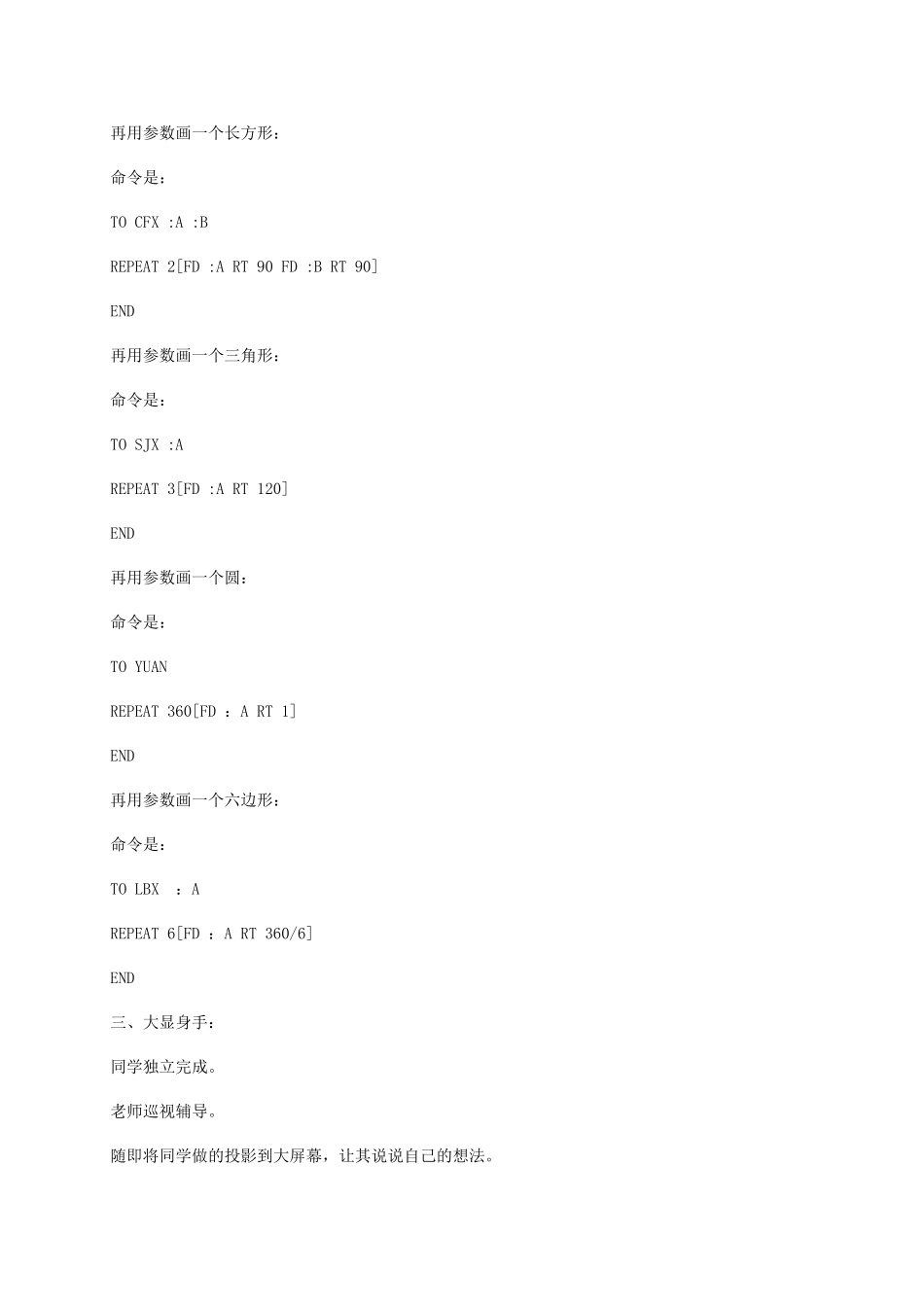 再用参数画一个长方形：

命令是：

TO CFX :A :B

REPEAT 2[FD :A RT 90 FD :B RT 90]

END

再用参数画一个三角形：

命令是：

TO SJX :A

REPEAT 3[FD :A RT 120]

END

再用参数画一个圆：

命令是：

TO YUAN

REPEAT 360[FD ：A RT 1]

END

再用参数画一个六边形：

命令是：

TO LBX ：A

REPEAT 6[FD ：A RT 360/6]

END

三、大显身手：

同学独立完成。

老师巡视辅导。

随即将同学做的投影到大屏幕，让其说说自己的想法。